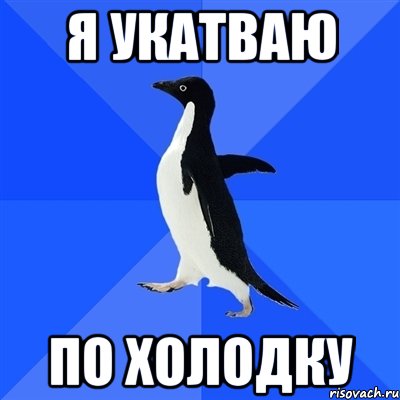 Я УКАТВАЮ

ПО ХОЛОДКУ

risovach.ru